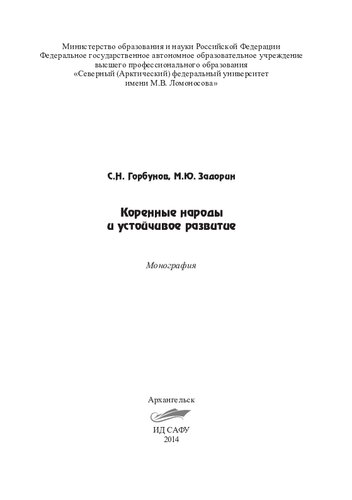 Министерство образования и науки Российской Федерации
Федеральное государственное автономное образовательное учреждение
высшего профессионального образования
«Северный (Арктический) федеральный университет
имени М.В. Ломоносова»

С.Н. Горбунов, М.Ю. Задорин

Коренные народы
и устойчивое развитие

Монография

Архангельск
ИД САФУ
2014